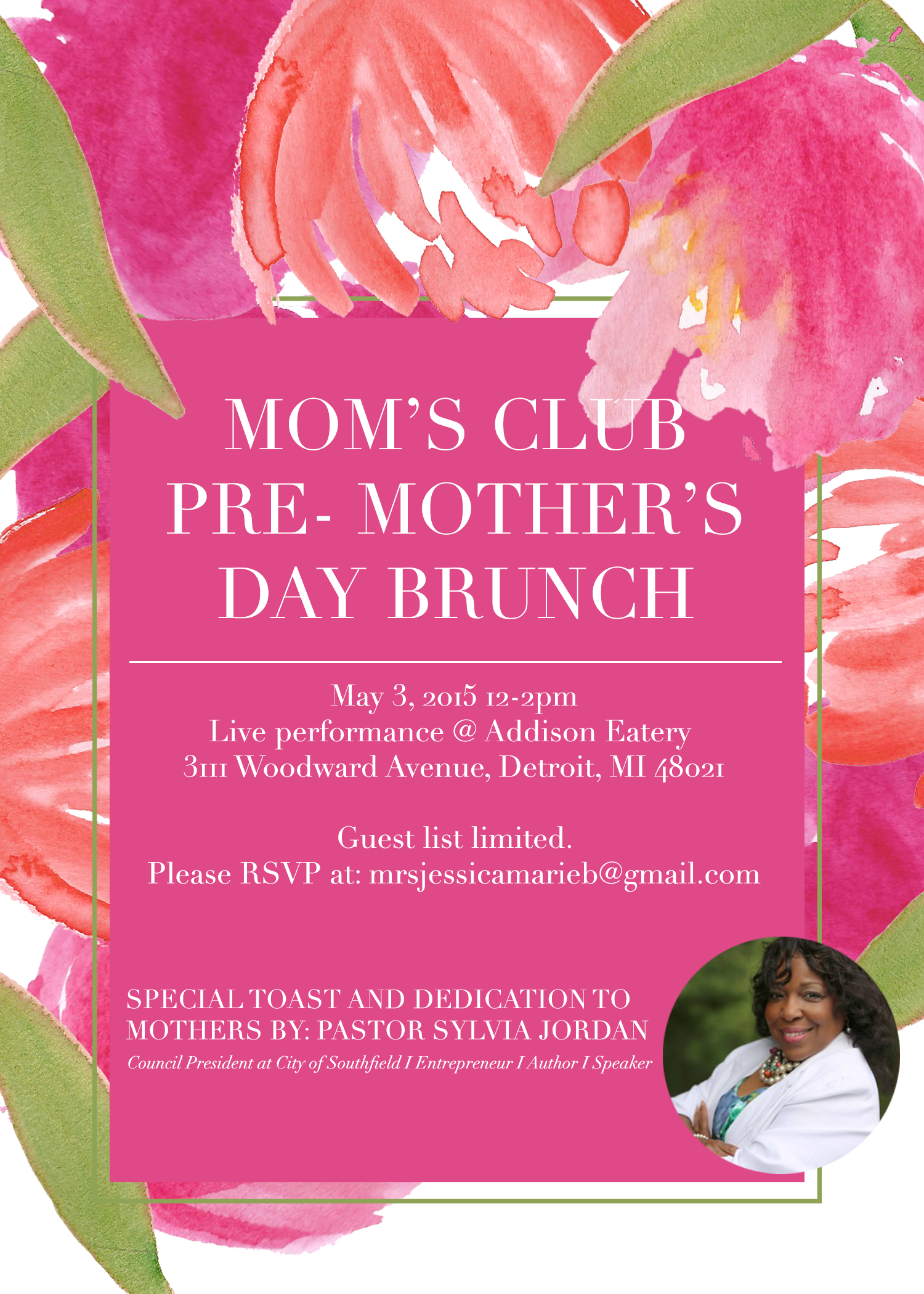 MOM'S CLUB PRE- MOTHER'S DAY BRUNCH

May 3, 2015 12-2pm
Live performance @ Addison Eatery
3111 Woodward Avenue, Detroit, MI 48021

Guest list limited.
Please RSVP at: mrsjessicamarieb@gmail.com

SPECIAL TOAST AND DEDICATION TO MOTHERS BY: PASTOR SYLVIA JORDAN
Council President at City of Southfield I Entrepreneur I Author I Speaker